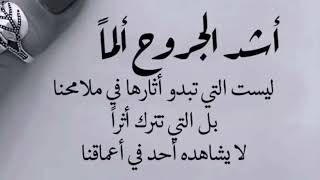 أشد الجروح ألماً

ليست التي تبدو أثارها في ملامحنا
بل التي تترك أثراً
لا يشاهده أحد في أعماقنا